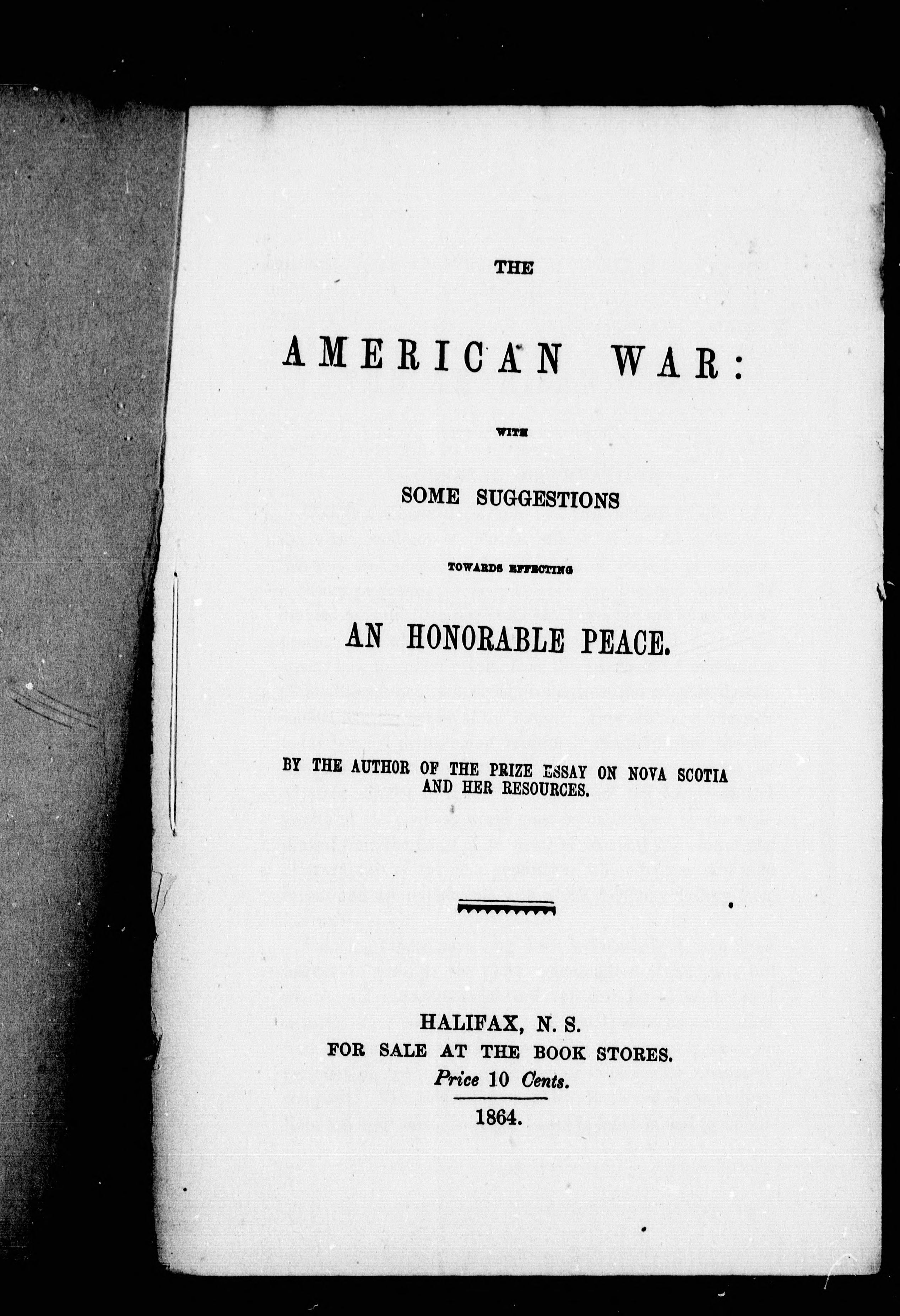 THE

AMERICAN WAR:

WITH

SOME SUGGESTIONS

TOWARDS EFFECTING

AN HONORABLE PEACE.

BY THE AUTHOR OF THE PRIZE ESSAY ON NOVA SCOTIA AND HER RESOURCES.

HALIFAX, N. S.
FOR SALE AT THE BOOK STORES.
Price 10 Cents.

1864.